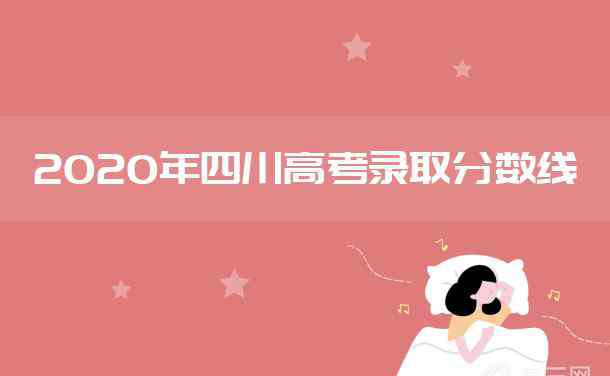 2020年四川高考录取分数线